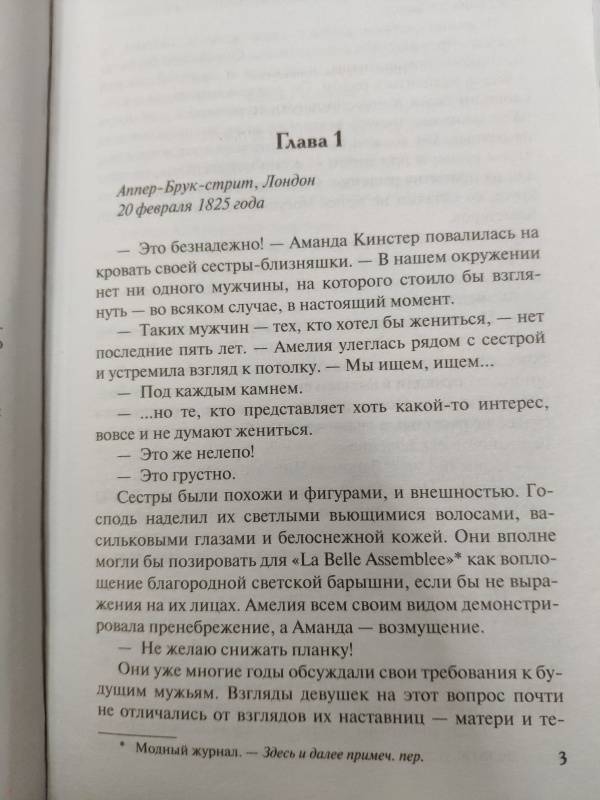 Глава 1

Аппер-Брук-стрит, Лондон
20 февраля 1825 года

— Это безнадежно! — Аманда Кинстер повалилась на кровать своей сестры-близняшки. — В нашем окружении нет ни одного мужчины, на которого стоило бы взглянуть — во всяком случае, в настоящий момент.

— Таких мужчин — тех, кто хотел бы жениться, — нет последние пять лет. — Амелия улеглась рядом с сестрой и устремила взгляд к потолку. — Мы ищем, ищем...

— Под каждым камнем.

— ...но те, кто представляет хоть какой-то интерес, вовсе и не думают жениться.

— Это же нелепо!

— Это грустно.

Сестры были похожи и фигурами, и внешностью. Господь наделил их светлыми вьющимися волосами, васильковыми глазами и белоснежной кожей. Они вполне могли бы позировать для «La Belle Assemblee»* как воплощение благородной светской барышни, если бы не выражения на их лицах. Амелия всем своим видом демонстрировала пренебрежение, а Аманда — возмущение.

— Не желаю снижать планку!

Они уже многие годы обсуждали свои требования к будущим мужьям. Взгляды девушек на этот вопрос почти не отличались от взглядов их наставниц — матери и те-

* Модный журнал. — Здесь и далее примеч. пер.

3